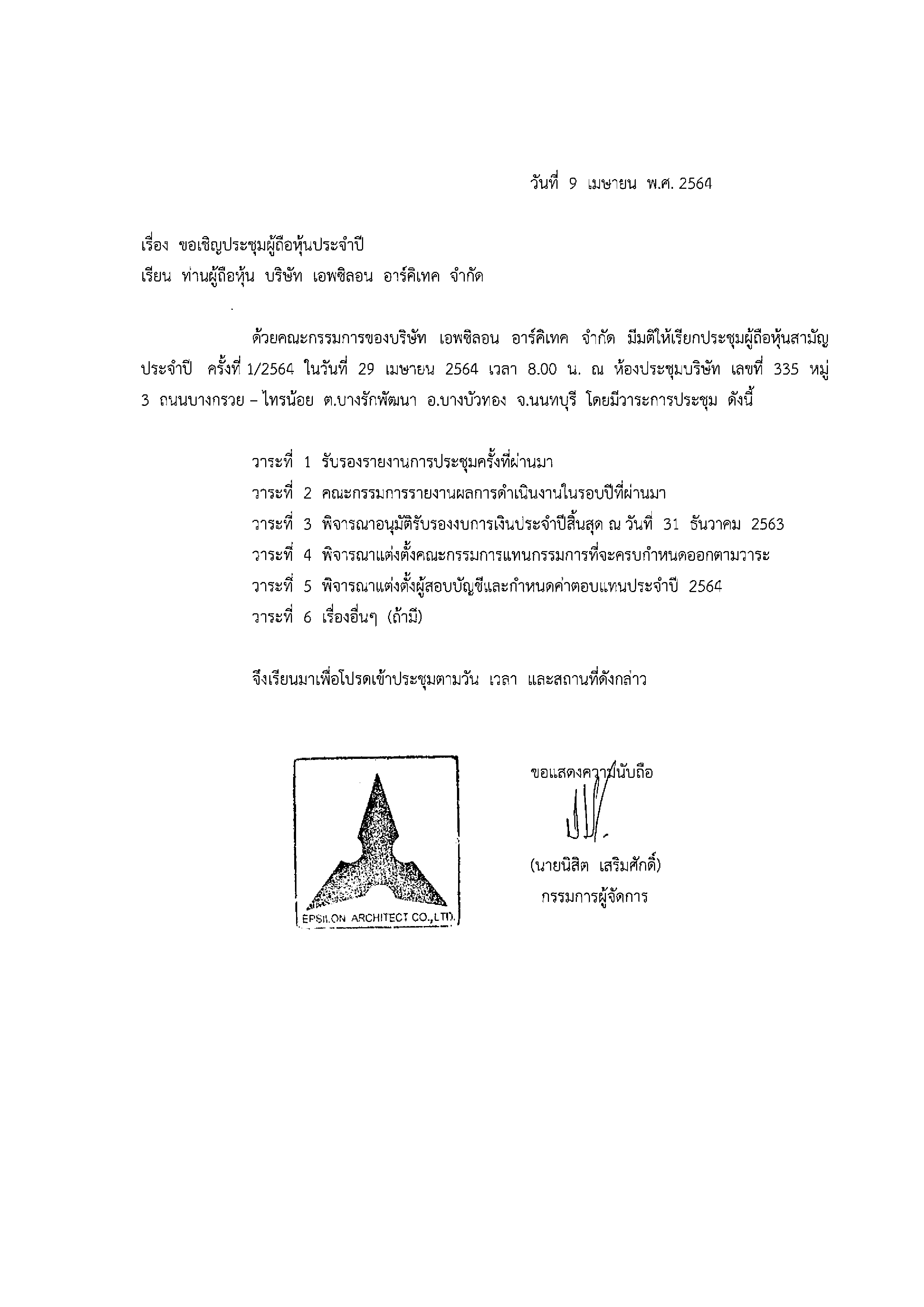 วันที่ 9 เมษายน พ.ศ. 2564

เรื่อง ขอเชิญประชุมผู้ถือหุ้นประจำปี

เรียน ท่านผู้ถือหุ้น บริษัท เอพซิลอน อาร์คิเทค จำกัด

ด้วยคณะกรรมการของบริษัท เอพซิลอน อาร์คิเทค จำกัด มีมติให้เรียกประชุมผู้ถือหุ้นสามัญประจำปี ครั้งที่ 1/2564 ในวันที่ 29 เมษายน 2564 เวลา 8.00 น. ณ ห้องประชุมบริษัท เลขที่ 335 หมู่ 3 ถนนบางกรวย – ไทรน้อย ต.บางรักพัฒนา อ.บางบัวทอง จ.นนทบุรี โดยมีวาระการประชุม ดังนี้

วาระที่ 1 รับรองรายงานการประชุมครั้งที่ผ่านมา

วาระที่ 2 คณะกรรมการรายงานผลการดำเนินงานในรอบปีที่ผ่านมา

วาระที่ 3 พิจารณาอนุมัติรับรองงบการเงินประจำปีสิ้นสุด ณ วันที่ 31 ธันวาคม 2563

วาระที่ 4 พิจารณาแต่งตั้งคณะกรรมการแทนกรรมการที่จะครบกำหนดออกตามวาระ

วาระที่ 5 พิจารณาแต่งตั้งผู้สอบบัญชีและกำหนดค่าตอบแทนประจำปี 2564

วาระที่ 6 เรื่องอื่นๆ (ถ้ามี)

จึงเรียนมาเพื่อโปรดเข้าประชุมตามวัน เวลา และสถานที่ดังกล่าว

EPSILON ARCHITECT CO.,LTD.

ขอแสดงความนับถือ

(นายนิสิต เสริมศักดิ์)

กรรมการผู้จัดการ